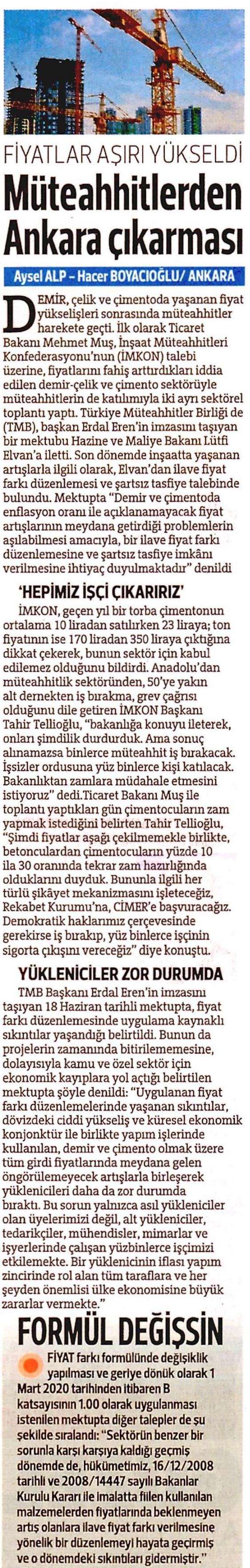 FİYATLAR AŞIRI YÜKSELDİ

Müteahhitlerden Ankara çıkarması

Aysel ALP – Hacer BOYACIOĞLU/ ANKARA

DEMİR, çelik ve çimentoda yaşanan fiyat yükselişleri sonrasında müteahhitler harekete geçti. İlk olarak Ticaret Bakanı Mehmet Muş, İnşaat Müteahhitleri Konfederasyonu'nun (İMKON) talebi üzerine, fiyatlarını fahiş arttırdıkları iddia edilen demir-çelik ve çimento sektörüyle müteahhitlerin de katılımıyla iki ayrı sektörel toplantı yaptı. Türkiye Müteahhitler Birliği de (TMB), başkan Erdal Eren'in imzasını taşıyan bir mektubu Hazine ve Maliye Bakanı Lütfi Elvan'a iletti. Son dönemde inşaatta yaşanan artışlarla ilgili olarak, Elvan'dan ilave fiyat farkı düzenlemesi ve şartsız tasfiye talebinde bulundu. Mektupta "Demir ve çimentoda enflasyon oranı ile açıklanamayacak fiyat artışlarının meydana getirdiği problemlerin aşılabilmesi amacıyla, bir ilave fiyat farkı düzenlemesine ve şartsız tasfiye imkânı verilmesine ihtiyaç duyulmaktadır" denildi

'HEPİMİZ İŞÇİ ÇIKARIRIZ'

İMKON, geçen yıl bir torba çimentonun ortalama 10 liradan satılırken 23 liraya; ton fiyatının ise 170 liradan 350 liraya çıktığına dikkat çekerek, bunun sektör için kabul edilemez olduğunu bildirdi. Anadolu'dan müteahhitlik sektöründen, 50'ye yakın alt dernekten iş bırakma, grev çağrısı olduğunu dile getiren İMKON Başkanı Tahir Tellioğlu, "bakanlığa konuyu ileterek, onları şimdilik durdurduk. Ama sonuç alınamazsa binlerce müteahhit iş bırakacak. İşsizler ordusuna yüz binlerce kişi katılacak. Bakanlıktan zamlara müdahale etmesini istiyoruz" dedi.Ticaret Bakanı Muş ile toplantı yaptıkları gün çimentocuların zam yapmak istediğini belirten Tahir Tellioğlu, "Şimdi fiyatlar aşağı çekilmemekle birlikte, betonculardan çimentocuların yüzde 10 ila 30 oranında tekrar zam hazırlığında olduklarını duyduk. Bununla ilgili her türlü şikâyet mekanizmasını işleteceğiz, Rekabet Kurumu'na, CİMER'e başvuracağız. Demokratik haklarımız çerçevesinde gerekirse iş bırakıp, yüz binlerce işçinin sigorta çıkışını vereceğiz" diye konuştu.

YÜKLENİCİLER ZOR DURUMDA

TMB Başkanı Erdal Eren'in imzasını taşıyan 18 Haziran tarihli mektupta, fiyat farkı düzenlemesinde uygulama kaynaklı sıkıntılar yaşandığı belirtildi. Bunun da projelerin zamanında bitirilememesine, dolayısıyla kamu ve özel sektör için ekonomik kayıplara yol açtığı belirtilen mektupta şöyle denildi: "Uygulanan fiyat farkı düzenlemelerinde yaşanan sıkıntılar, dövizdeki ciddi yükseliş ve küresel ekonomik konjonktür ile birlikte yapım işlerinde kullanılan, demir ve çimento olmak üzere tüm girdi fiyatlarında meydana gelen öngörülemeyecek artışlarla birleşerek yüklenicileri daha da zor durumda bıraktı. Bu sorun yalnızca asıl yükleniciler olan üyelerimizi değil, alt yükleniciler, tedarikçiler, mühendisler, mimarlar ve işyerlerinde çalışan yüzbinlerce işçimizi etkilemekte. Bir yüklenicinin iflası yapım zincirinde rol alan tüm taraflara ve her şeyden önemlisi ülke ekonomisine büyük zararlar vermekte."

FORMÜL DEĞİŞSİN

FİYAT farkı formülünde değişiklik yapılması ve geriye dönük olarak 1 Mart 2020 tarihinden itibaren B katsayısının 1.00 olarak uygulanması istenilen mektupta diğer talepler de şu şekilde sıralandı: "Sektörün benzer bir sorunla karşı karşıya kaldığı geçmiş dönemde de, hükümetimiz, 16/12/2008 tarihli ve 2008/14447 sayılı Bakanlar Kurulu Kararı ile imalatta fiilen kullanılan malzemelerden fiyatlarında beklenmeyen artış olanlara ilave fiyat farkı verilmesine yönelik bir düzenlemeyi hayata geçirmiş ve o dönemdeki sıkıntıları gidermiştir."